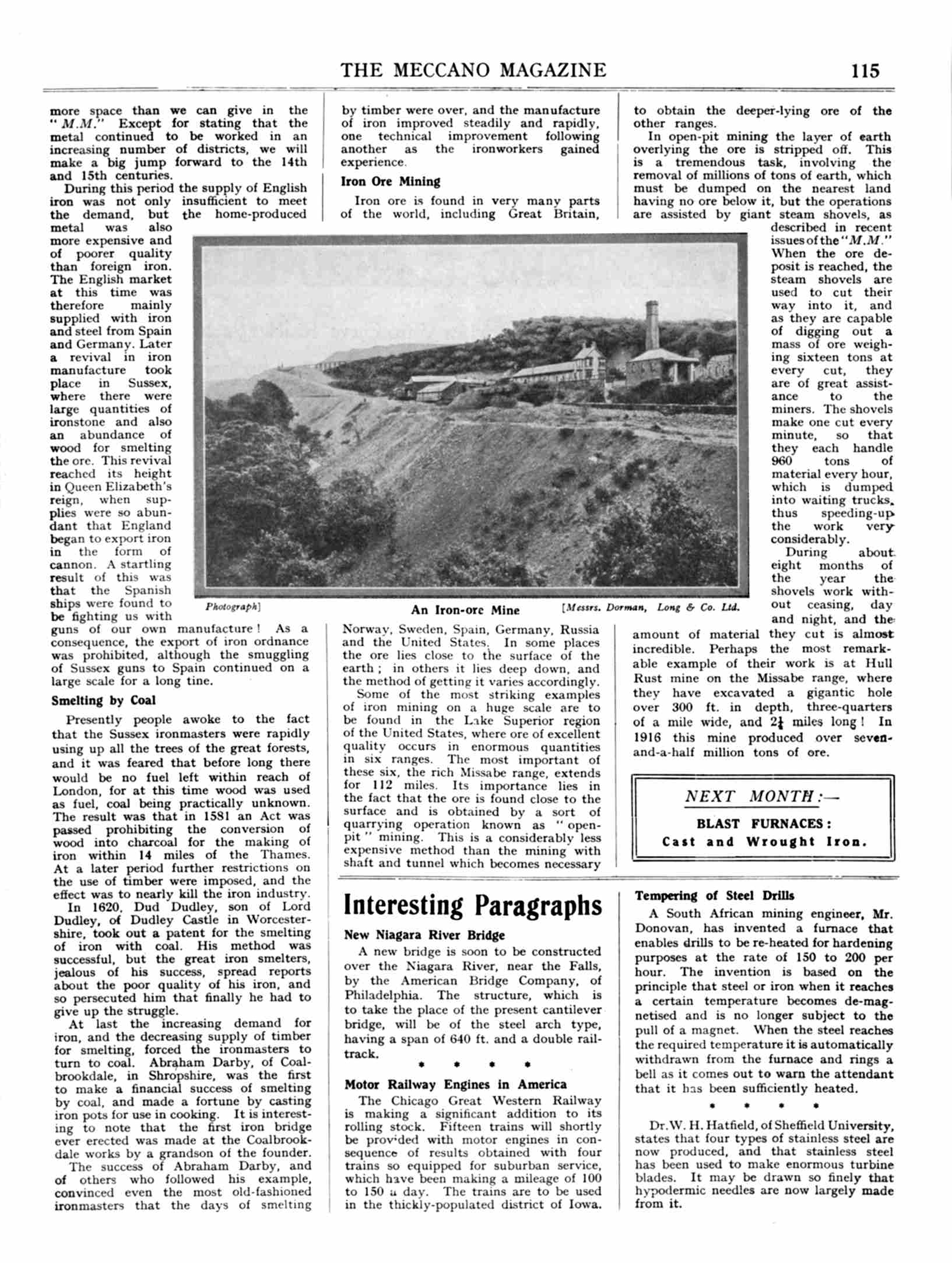 THE MECCANO MAGAZINE 115

more space than we can give in the "M.M." Except for stating that the metal continued to be worked in an increasing number of districts, we will make a big jump forward to the 14th and 15th centuries.

During this period the supply of English iron was not only insufficient to meet the demand, but the home-produced metal was also more expensive and of poorer quality than foreign iron. The English market at this time was therefore mainly supplied with iron and steel from Spain and Germany. Later a revival in iron manufacture took place in Sussex, where there were large quantities of ironstone and also an abundance of wood for smelting the ore. This revival reached its height in Queen Elizabeth's reign, when supplies were so abundant that England began to export iron in the form of cannon. A startling result of this was that the Spanish ships were found to be fighting us with guns of our own manufacture! As a consequence, the export of iron ordnance was prohibited, although the smuggling of Sussex guns to Spain continued on a large scale for a long tine.

Smelting by Coal

Presently people awoke to the fact that the Sussex ironmasters were rapidly using up all the trees of the great forests, and it was feared that before long there would be no fuel left within reach of London, for at this time wood was used as fuel, coal being practically unknown. The result was that in 1581 an Act was passed prohibiting the conversion of wood into charcoal for the making of iron within 14 miles of the Thames. At a later period further restrictions on the use of timber were imposed, and the effect was to nearly kill the iron industry.

In 1620, Dud Dudley, son of Lord Dudley, of Dudley Castle in Worcestershire, took out a patent for the smelting of iron with coal. His method was successful, but the great iron smelters, jealous of his success, spread reports about the poor quality of his iron, and so persecuted him that finally he had to give up the struggle.

At last the increasing demand for iron, and the decreasing supply of timber for smelting, forced the ironmasters to turn to coal. Abraham Darby, of Coalbrookdale, in Shropshire, was the first to make a financial success of smelting by coal, and made a fortune by casting iron pots for use in cooking. It is interesting to note that the first iron bridge ever erected was made at the Coalbrookdale works by a grandson of the founder.

The success of Abraham Darby, and of others who followed his example, convinced even the most old-fashioned ironmasters that the days of smelting by timber were over, and the manufacture of iron improved steadily and rapidly, one technical improvement following another as the ironworkers gained experience.

Iron Ore Mining

Iron ore is found in very many parts of the world, including Great Britain, Norway, Sweden, Spain, Germany, Russia and the United States. In some places the ore lies close to the surface of the earth; in others it lies deep down, and the method of getting it varies accordingly.

Some of the most striking examples of iron mining on a huge scale are to be found in the Lake Superior region of the United States, where ore of excellent quality occurs in enormous quantities in six ranges. The most important of these six, the rich Missabe range, extends for 112 miles. Its importance lies in the fact that the ore is found close to the surface and is obtained by a sort of quarrying operation known as "open-pit" mining. This is a considerably less expensive method than the mining with shaft and tunnel which becomes necessary to obtain the deeper-lying ore of the other ranges.

In open-pit mining the layer of earth overlying the ore is stripped off. This is a tremendous task, involving the removal of millions of tons of earth, which must be dumped on the nearest land having no ore below it, but the operations are assisted by giant steam shovels, as described in recent issues of the "M.M." When the ore deposit is reached, the steam shovels are used to cut their way into it, and as they are capable of digging out a mass of ore weighing sixteen tons at every cut, they are of great assistance to the miners. The shovels make one cut every minute, so that they each handle 960 tons of material every hour, which is dumped into waiting trucks, thus speeding-up the work very considerably.

During about eight months of the year the shovels work without ceasing, day and night, and the amount of material they cut is almost incredible. Perhaps the most remarkable example of their work is at Hull Rust mine on the Missabe range, where they have excavated a gigantic hole over 300 ft. in depth, three-quarters of a mile wide, and $2\frac{1}{4}$ miles long! In 1916 this mine produced over seven-and-a-half million tons of ore.

Photograph] An Iron-ore Mine [Messrs. Dorman, Long & Co. Ltd.

NEXT MONTH:—
BLAST FURNACES:
Cast and Wrought Iron.

Interesting Paragraphs

New Niagara River Bridge

A new bridge is soon to be constructed over the Niagara River, near the Falls, by the American Bridge Company, of Philadelphia. The structure, which is to take the place of the present cantilever bridge, will be of the steel arch type, having a span of 640 ft. and a double rail-track.

* * * *

Motor Railway Engines in America

The Chicago Great Western Railway is making a significant addition to its rolling stock. Fifteen trains will shortly be provided with motor engines in consequence of results obtained with four trains so equipped for suburban service, which have been making a mileage of 100 to 150 a day. The trains are to be used in the thickly-populated district of Iowa.

Tempering of Steel Drills

A South African mining engineer, Mr. Donovan, has invented a furnace that enables drills to be re-heated for hardening purposes at the rate of 150 to 200 per hour. The invention is based on the principle that steel or iron when it reaches a certain temperature becomes de-magnetised and is no longer subject to the pull of a magnet. When the steel reaches the required temperature it is automatically withdrawn from the furnace and rings a bell as it comes out to warn the attendant that it has been sufficiently heated.

* * * *

Dr. W. H. Hatfield, of Sheffield University, states that four types of stainless steel are now produced, and that stainless steel has been used to make enormous turbine blades. It may be drawn so finely that hypodermic needles are now largely made from it.